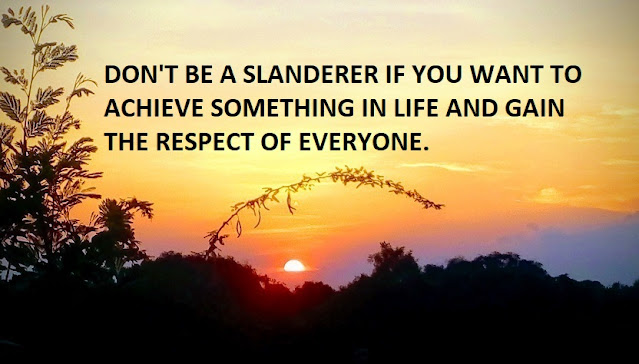 DON'T BE A SLANDERER IF YOU WANT TO ACHIEVE SOMETHING IN LIFE AND GAIN THE RESPECT OF EVERYONE.